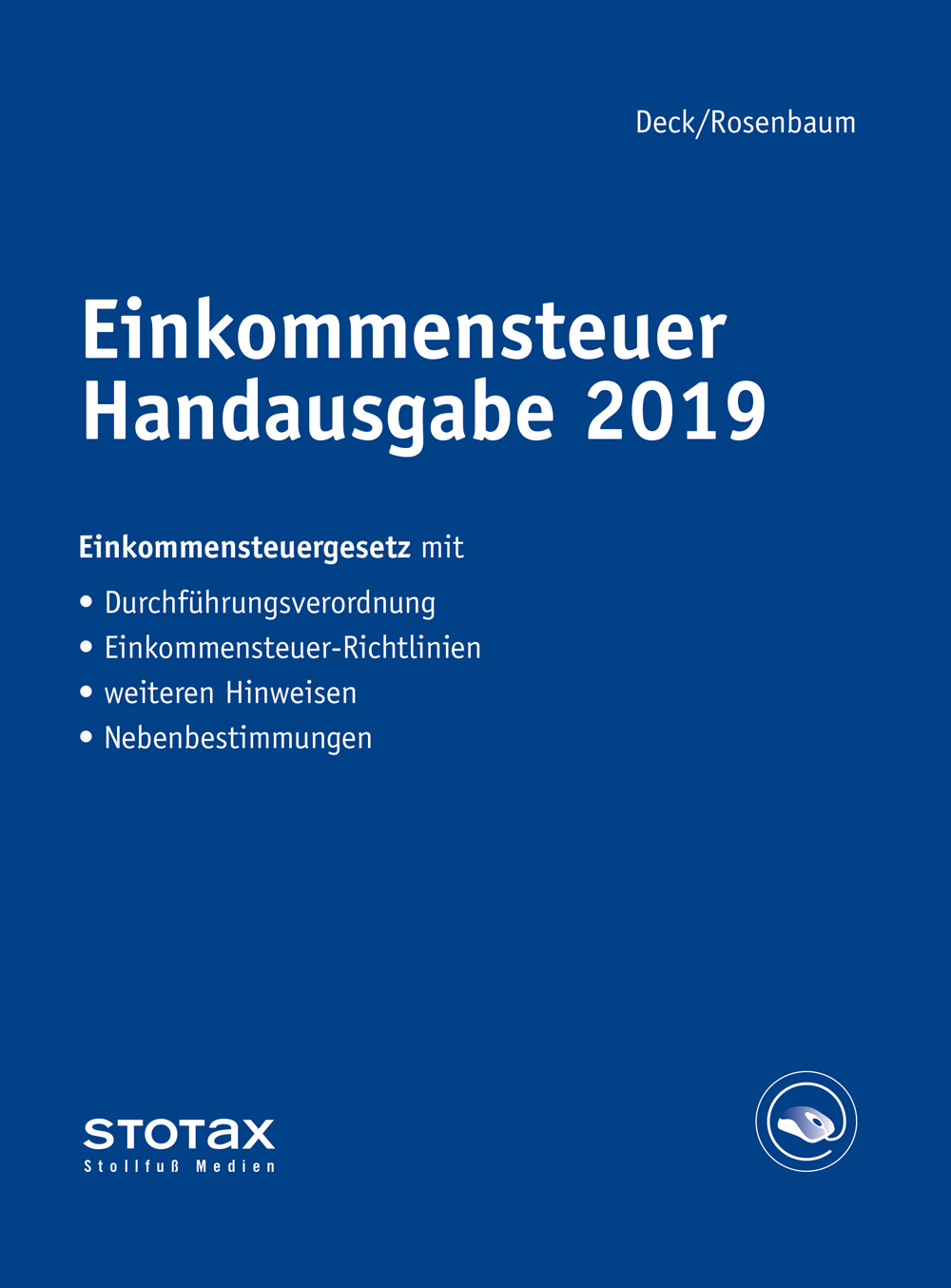 Deck/Rosenbaum

Einkommensteuer Handausgabe 2019

Einkommensteuergesetz mit

• Durchführungsverordnung
• Einkommensteuer-Richtlinien
• weiteren Hinweisen
• Nebenbestimmungen

STOTAX
Stollfuß Medien